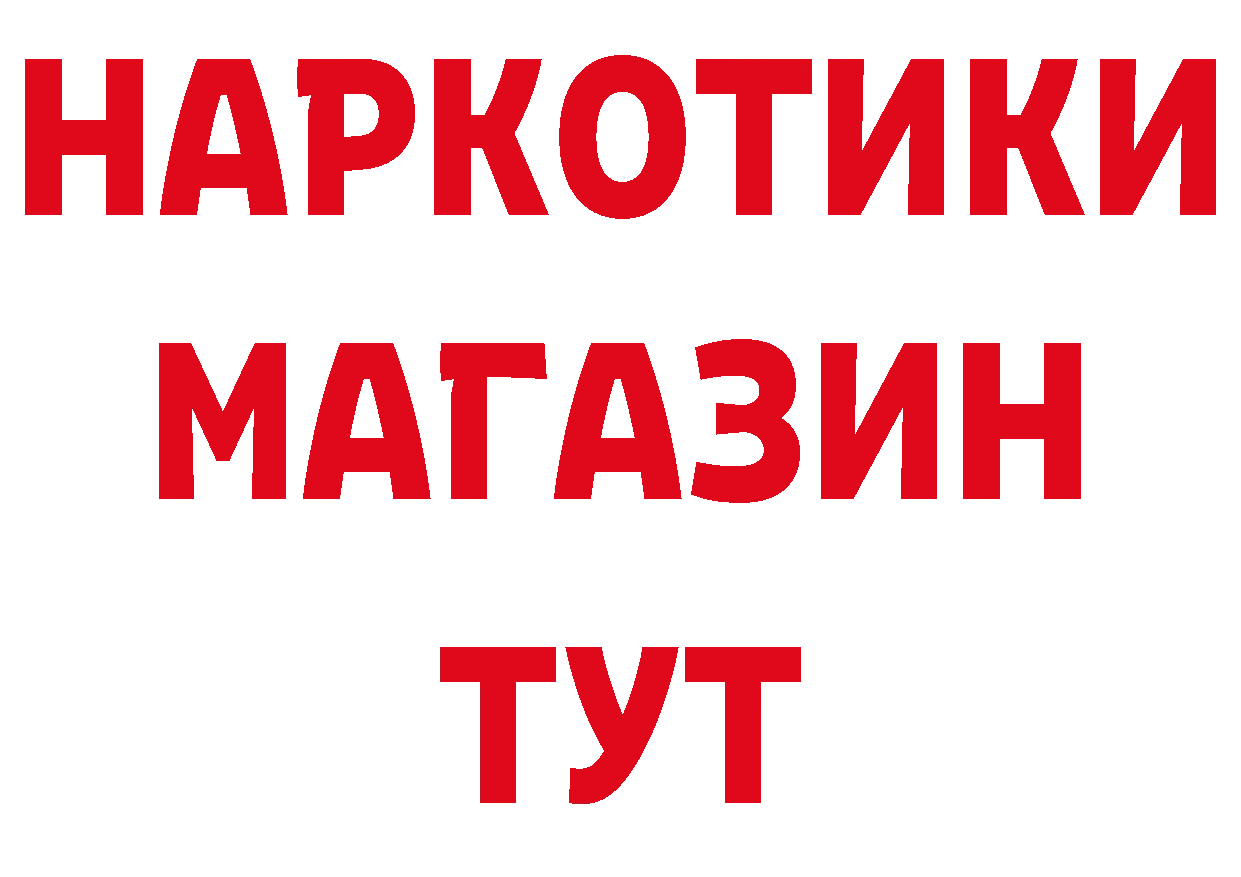 НАРКОТИКИ
МАГАЗИН
ТУТ